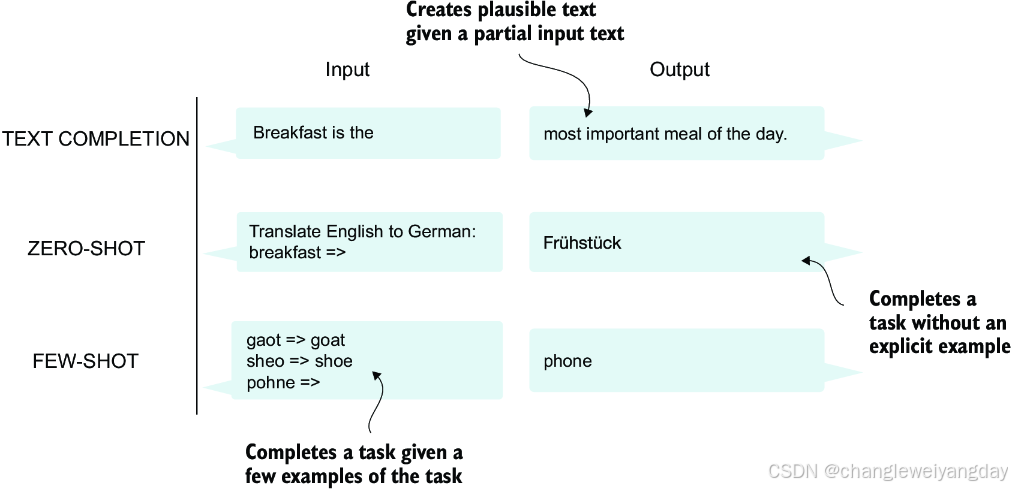 Creates plausible text given a partial input text

Input

Output

TEXT COMPLETION

Breakfast is the

most important meal of the day.

ZERO-SHOT

Translate English to German:
breakfast =>

Frühstück

Completes a task without an explicit example

FEW-SHOT

gaot => goat
sheo => shoe
pohne =>

phone

Completes a task given a few examples of the task

CSDN @changleweiyangday